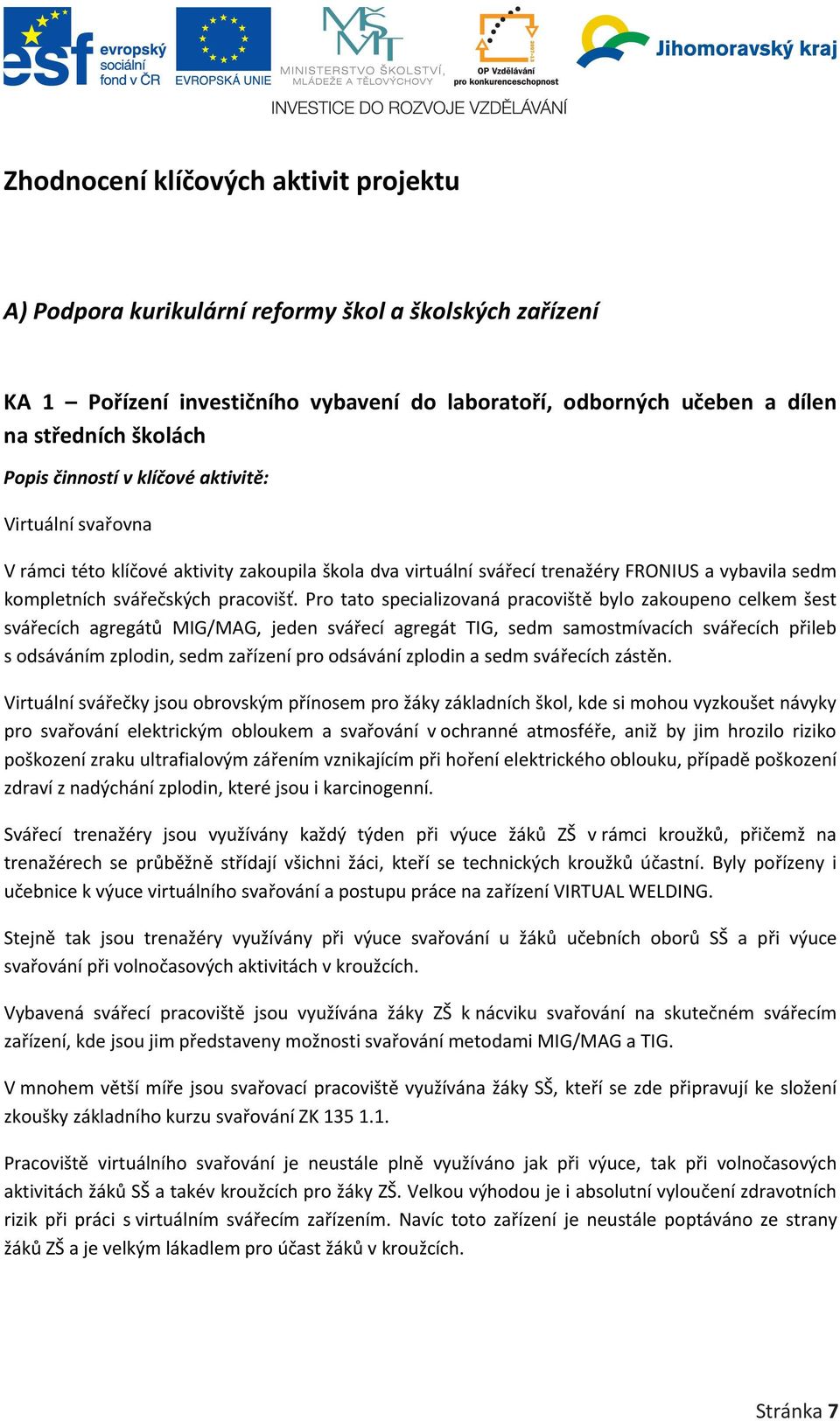 esf evropský sociální fond v ČR
EVROPSKÁ UNIE
MŠMT MINISTERSTVO ŠKOLSTVÍ, MLÁDEŽE A TĚLOVÝCHOVY
OP Vzdělávání pro konkurenceschopnost
Jihomoravský kraj
INVESTICE DO ROZVOJE VZDĚLÁVÁNÍ

Zhodnocení klíčových aktivit projektu

A) Podpora kurikulární reformy škol a školských zařízení

KA 1 – Pořízení investičního vybavení do laboratoří, odborných učeben a dílen na středních školách

Popis činností v klíčové aktivitě:

Virtuální svařovna

V rámci této klíčové aktivity zakoupila škola dva virtuální svářecí trenažéry FRONIUS a vybavila sedm kompletních svářečských pracovišť. Pro tato specializovaná pracoviště bylo zakoupeno celkem šest svářecích agregátů MIG/MAG, jeden svářecí agregát TIG, sedm samostmívacích svářecích přileb s odsáváním zplodin, sedm zařízení pro odsávání zplodin a sedm svářecích zástěn.

Virtuální svářečky jsou obrovským přínosem pro žáky základních škol, kde si mohou vyzkoušet návyky pro svařování elektrickým obloukem a svařování v ochranné atmosféře, aniž by jim hrozilo riziko poškození zraku ultrafialovým zářením vznikajícím při hoření elektrického oblouku, případě poškození zdraví z nadýchání zplodin, které jsou i karcinogenní.

Svářecí trenažéry jsou využívány každý týden při výuce žáků ZŠ v rámci kroužků, přičemž na trenažérech se průběžně střídají všichni žáci, kteří se technických kroužků účastní. Byly pořízeny i učebnice k výuce virtuálního svařování a postupu práce na zařízení VIRTUAL WELDING.

Stejně tak jsou trenažéry využívány při výuce svařování u žáků učebních oborů SŠ a při výuce svařování při volnočasových aktivitách v kroužcích.

Vybavená svářecí pracoviště jsou využívána žáky ZŠ k nácviku svařování na skutečném svářecím zařízení, kde jsou jim představeny možnosti svařování metodami MIG/MAG a TIG.

V mnohem větší míře jsou svařovací pracoviště využívána žáky SŠ, kteří se zde připravují ke složení zkoušky základního kurzu svařování ZK 135 1.1.

Pracoviště virtuálního svařování je neustále plně využíváno jak při výuce, tak při volnočasových aktivitách žáků SŠ a takév kroužcích pro žáky ZŠ. Velkou výhodou je i absolutní vyloučení zdravotních rizik při práci s virtuálním svářecím zařízením. Navíc toto zařízení je neustále poptáváno ze strany žáků ZŠ a je velkým lákadlem pro účast žáků v kroužcích.

Stránka 7